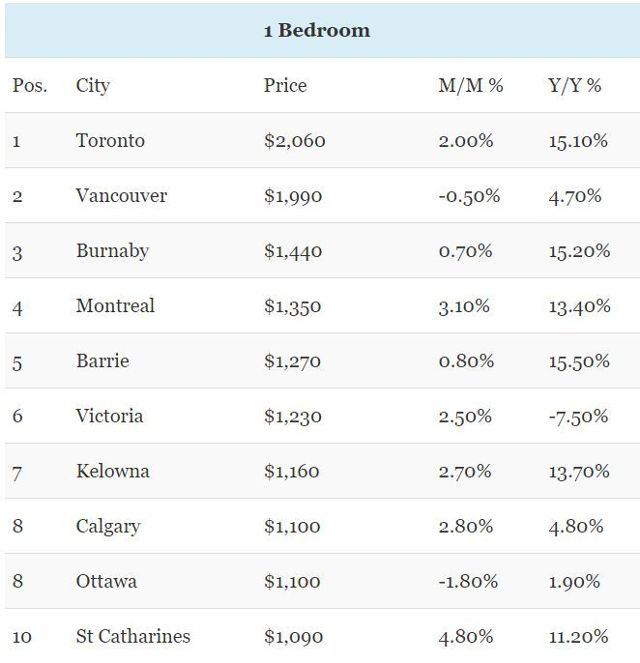 1 Bedroom

| Pos. | City | Price | M/M % | Y/Y % |
|---|---|---|---|---|
| 1 | Toronto | \$2,060 | 2.00% | 15.10% |
| 2 | Vancouver | \$1,990 | -0.50% | 4.70% |
| 3 | Burnaby | \$1,440 | 0.70% | 15.20% |
| 4 | Montreal | \$1,350 | 3.10% | 13.40% |
| 5 | Barrie | \$1,270 | 0.80% | 15.50% |
| 6 | Victoria | \$1,230 | 2.50% | -7.50% |
| 7 | Kelowna | \$1,160 | 2.70% | 13.70% |
| 8 | Calgary | \$1,100 | 2.80% | 4.80% |
| 8 | Ottawa | \$1,100 | -1.80% | 1.90% |
| 10 | St Catharines | \$1,090 | 4.80% | 11.20% |